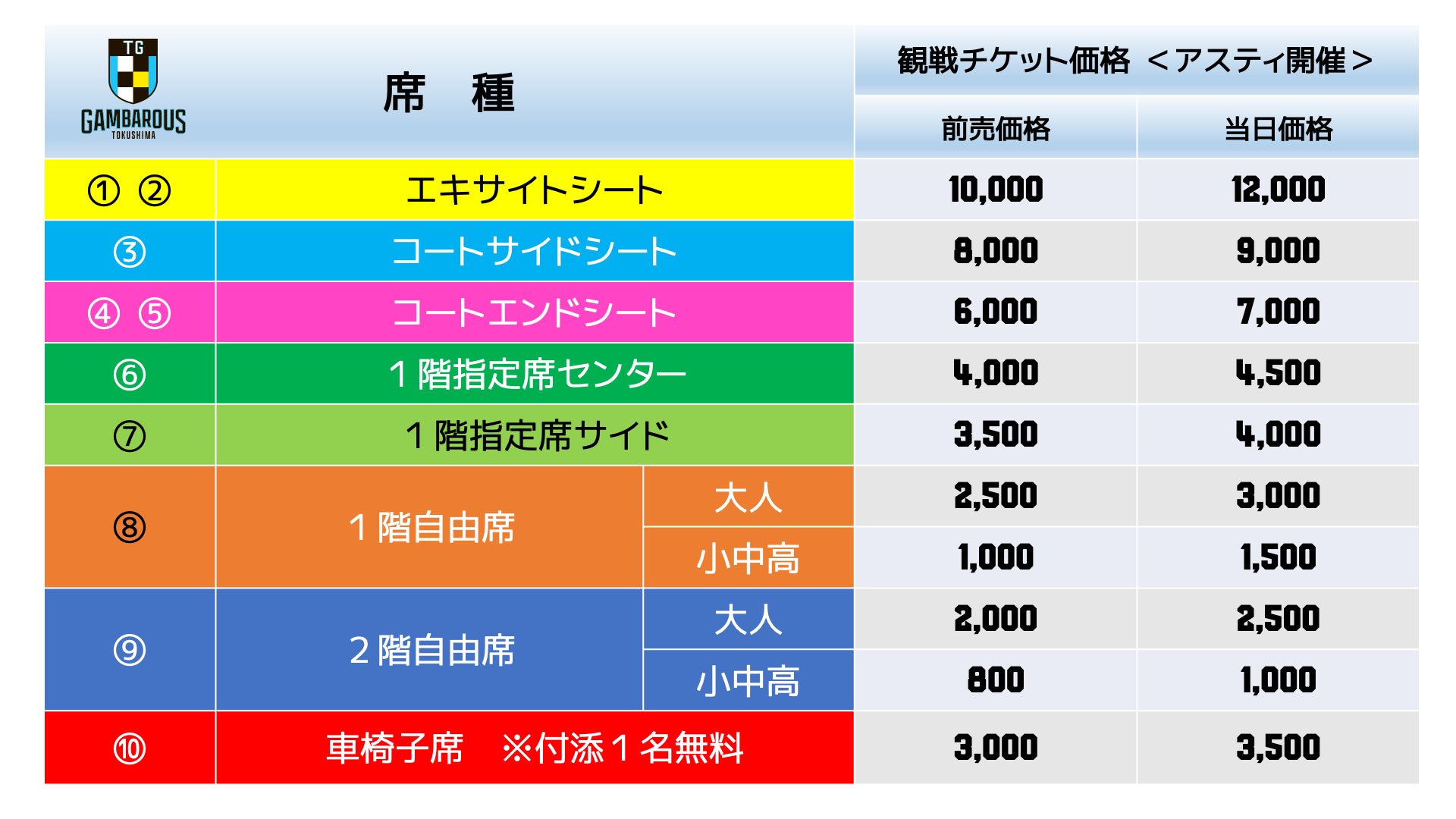 TG
GAMBAROUS
TOKUSHIMA

| 席　種 | | | 観戦チケット価格 ＜アスティ開催＞ | |
|---|---|---|---|---|
| | | | 前売価格 | 当日価格 |
| ① ② | エキサイトシート | | 10,000 | 12,000 |
| ③ | コートサイドシート | | 8,000 | 9,000 |
| ④ ⑤ | コートエンドシート | | 6,000 | 7,000 |
| ⑥ | １階指定席センター | | 4,000 | 4,500 |
| ⑦ | １階指定席サイド | | 3,500 | 4,000 |
| ⑧ | １階自由席 | 大人 | 2,500 | 3,000 |
| | | 小中高 | 1,000 | 1,500 |
| ⑨ | ２階自由席 | 大人 | 2,000 | 2,500 |
| | | 小中高 | 800 | 1,000 |
| ⑩ | 車椅子席　※付添１名無料 | | 3,000 | 3,500 |